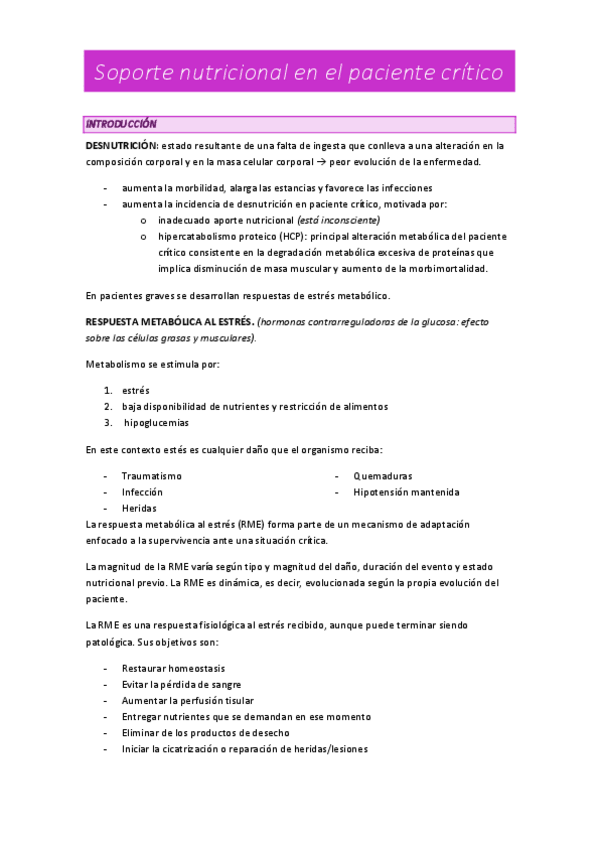 Soporte nutricional en el paciente crítico

INTRODUCCIÓN

DESNUTRICIÓN: estado resultante de una falta de ingesta que conlleva a una alteración en la composición corporal y en la masa celular corporal → peor evolución de la enfermedad.

- aumenta la morbilidad, alarga las estancias y favorece las infecciones
- aumenta la incidencia de desnutrición en paciente crítico, motivada por:
 o inadecuado aporte nutricional (está inconsciente)
 o hipercatabolismo proteico (HCP): principal alteración metabólica del paciente crítico consistente en la degradación metabólica excesiva de proteínas que implica disminución de masa muscular y aumento de la morbimortalidad.

En pacientes graves se desarrollan respuestas de estrés metabólico.

RESPUESTA METABÓLICA AL ESTRÉS. (hormonas contrarreguladoras de la glucosa: efecto sobre las células grasas y musculares).

Metabolismo se estimula por:

1. estrés
2. baja disponibilidad de nutrientes y restricción de alimentos
3. hipoglucemias

En este contexto estés es cualquier daño que el organismo reciba:

- Traumatismo
- Infección
- Heridas

- Quemaduras
- Hipotensión mantenida

La respuesta metabólica al estrés (RME) forma parte de un mecanismo de adaptación enfocado a la supervivencia ante una situación crítica.

La magnitud de la RME varía según tipo y magnitud del daño, duración del evento y estado nutricional previo. La RME es dinámica, es decir, evolucionada según la propia evolución del paciente.

La RME es una respuesta fisiológica al estrés recibido, aunque puede terminar siendo patológica. Sus objetivos son:

- Restaurar homeostasis
- Evitar la pérdida de sangre
- Aumentar la perfusión tisular
- Entregar nutrientes que se demandan en ese momento
- Eliminar de los productos de desecho
- Iniciar la cicatrización o reparación de heridas/lesiones